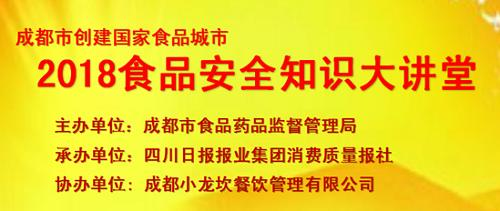 成都市创建国家食品城市

2018食品安全知识大讲堂

主办单位：成都市食品药品监督管理局

承办单位：四川日报报业集团消费质量报社

协办单位：成都小龙坎餐饮管理有限公司